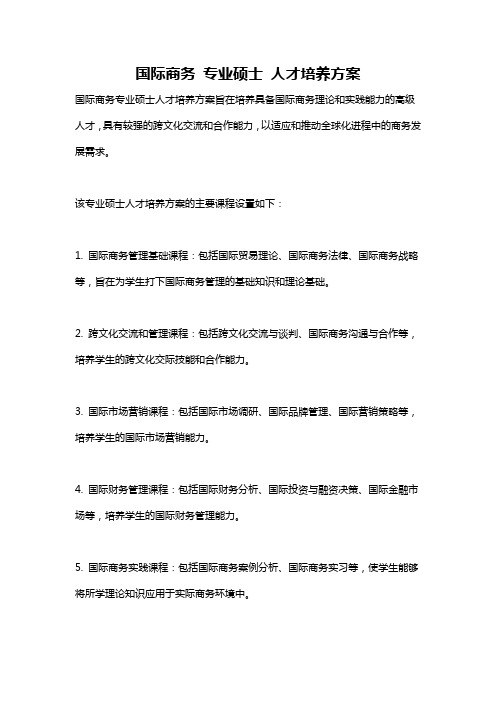 国际商务 专业硕士 人才培养方案

国际商务专业硕士人才培养方案旨在培养具备国际商务理论和实践能力的高级人才，具有较强的跨文化交流和合作能力，以适应和推动全球化进程中的商务发展需求。

该专业硕士人才培养方案的主要课程设置如下：

1. 国际商务管理基础课程：包括国际贸易理论、国际商务法律、国际商务战略等，旨在为学生打下国际商务管理的基础知识和理论基础。

2. 跨文化交流和管理课程：包括跨文化交流与谈判、国际商务沟通与合作等，培养学生的跨文化交际技能和合作能力。

3. 国际市场营销课程：包括国际市场调研、国际品牌管理、国际营销策略等，培养学生的国际市场营销能力。

4. 国际财务管理课程：包括国际财务分析、国际投资与融资决策、国际金融市场等，培养学生的国际财务管理能力。

5. 国际商务实践课程：包括国际商务案例分析、国际商务实习等，使学生能够将所学理论知识应用于实际商务环境中。